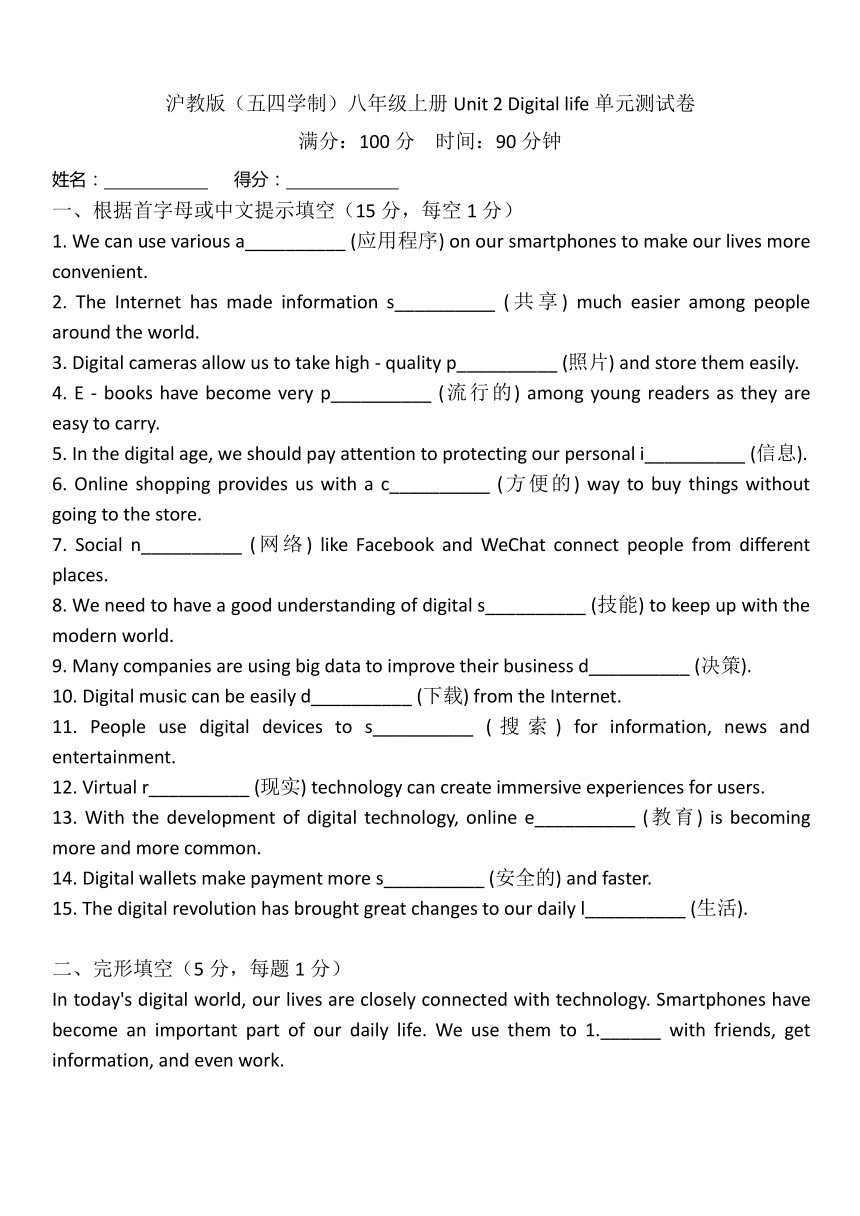 沪教版（五四学制）八年级上册 Unit 2 Digital life 单元测试卷
满分：100 分　时间：90 分钟

姓名：___________　得分：____________

一、根据首字母或中文提示填空（15 分，每空 1 分）

1. We can use various a__________ (应用程序) on our smartphones to make our lives more convenient.

2. The Internet has made information s__________ (共享) much easier among people around the world.

3. Digital cameras allow us to take high - quality p__________ (照片) and store them easily.

4. E - books have become very p__________ (流行的) among young readers as they are easy to carry.

5. In the digital age, we should pay attention to protecting our personal i__________ (信息).

6. Online shopping provides us with a c__________ (方便的) way to buy things without going to the store.

7. Social n__________ (网络) like Facebook and WeChat connect people from different places.

8. We need to have a good understanding of digital s__________ (技能) to keep up with the modern world.

9. Many companies are using big data to improve their business d__________ (决策).

10. Digital music can be easily d__________ (下载) from the Internet.

11. People use digital devices to s__________ (搜索) for information, news and entertainment.

12. Virtual r__________ (现实) technology can create immersive experiences for users.

13. With the development of digital technology, online e__________ (教育) is becoming more and more common.

14. Digital wallets make payment more s__________ (安全的) and faster.

15. The digital revolution has brought great changes to our daily l__________ (生活).

二、完形填空（5 分，每题 1 分）

In today's digital world, our lives are closely connected with technology. Smartphones have become an important part of our daily life. We use them to 1.______ with friends, get information, and even work.